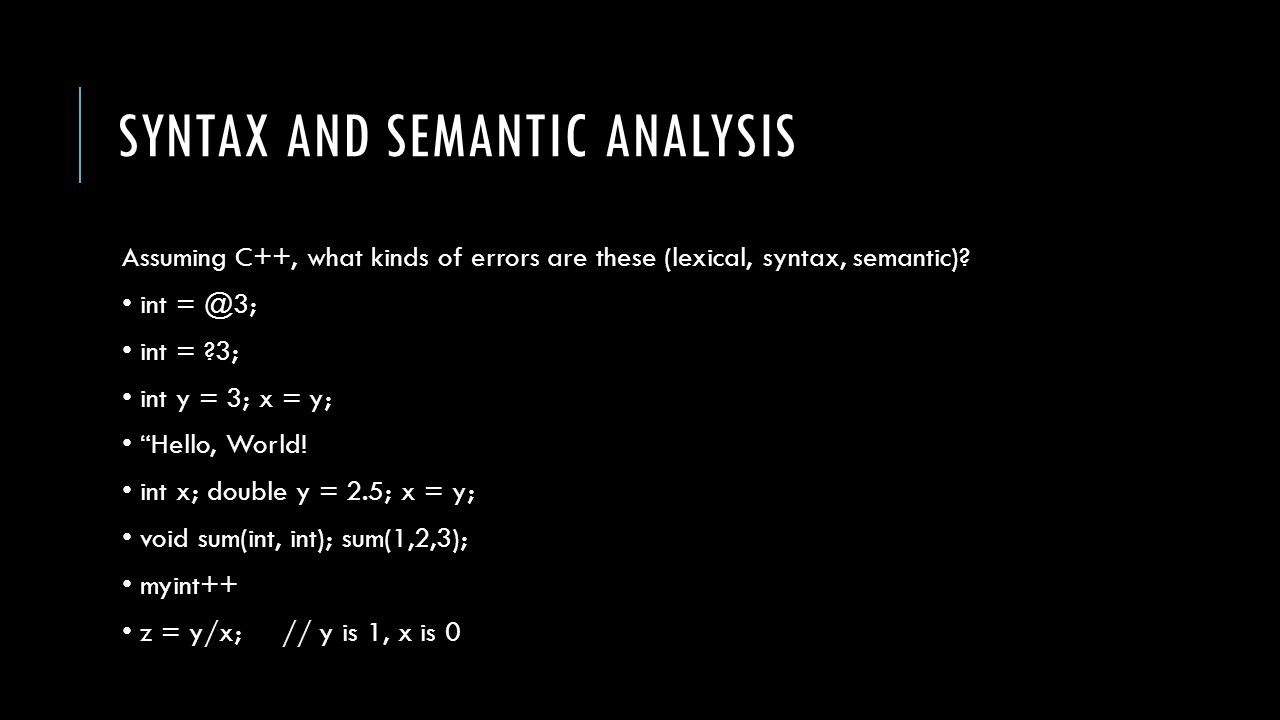 SYNTAX AND SEMANTIC ANALYSIS

Assuming C++, what kinds of errors are these (lexical, syntax, semantic)?

• int = @3;

• int = ?3;

• int y = 3; x = y;

• “Hello, World!

• int x; double y = 2.5; x = y;

• void sum(int, int); sum(1,2,3);

• myint++

• z = y/x; // y is 1, x is 0